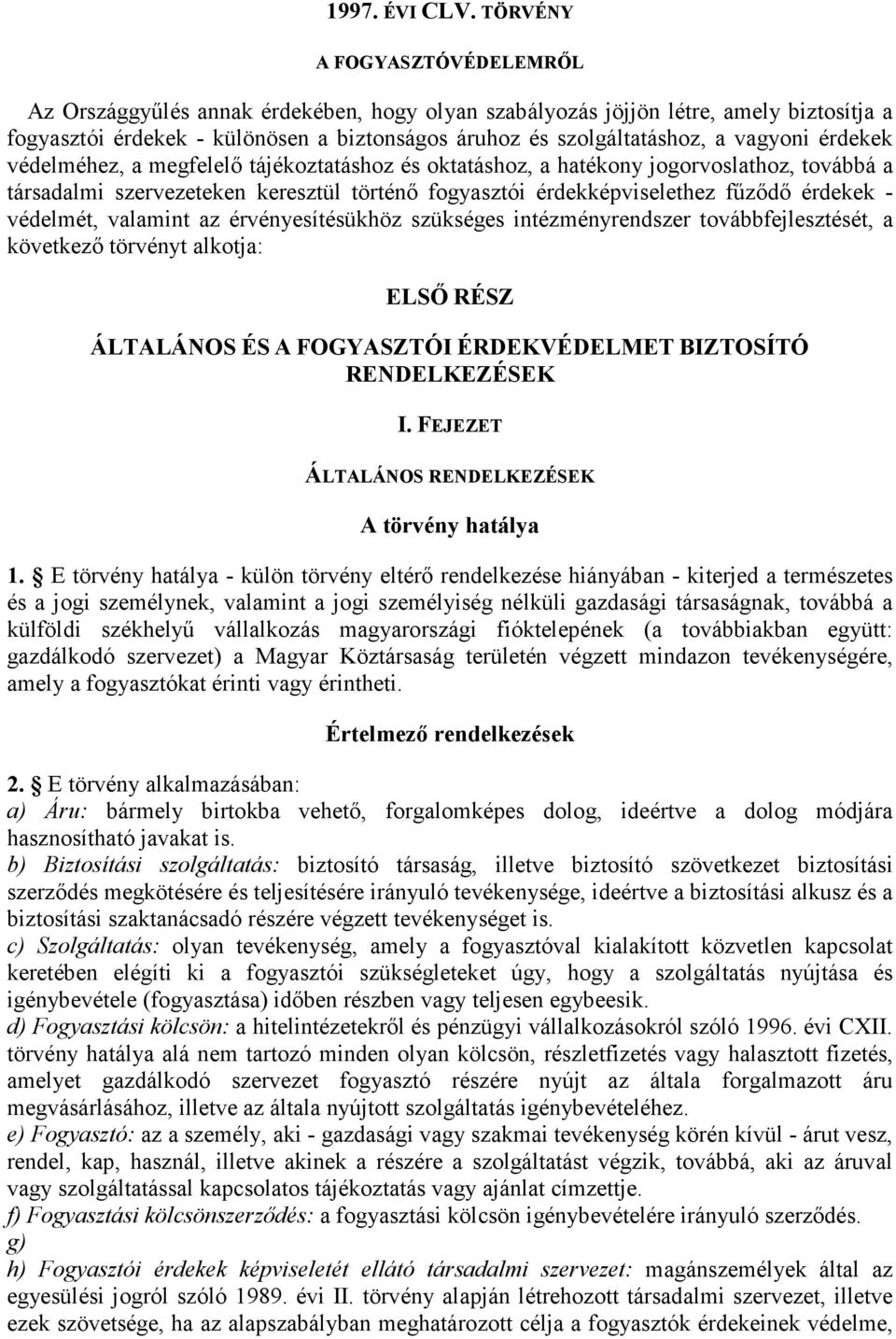 1997. ÉVI CLV. TÖRVÉNY

A FOGYASZTÓVÉDELEMRŐL

Az Országgyűlés annak érdekében, hogy olyan szabályozás jöjjön létre, amely biztosítja a fogyasztói érdekek - különösen a biztonságos áruhoz és szolgáltatáshoz, a vagyoni érdekek védelméhez, a megfelelő tájékoztatáshoz és oktatáshoz, a hatékony jogorvoslathoz, továbbá a társadalmi szervezeteken keresztül történő fogyasztói érdekképviselethez fűződő érdekek - védelmét, valamint az érvényesítésükhöz szükséges intézményrendszer továbbfejlesztését, a következő törvényt alkotja:

ELSŐ RÉSZ

ÁLTALÁNOS ÉS A FOGYASZTÓI ÉRDEKVÉDELMET BIZTOSÍTÓ RENDELKEZÉSEK

I. FEJEZET

ÁLTALÁNOS RENDELKEZÉSEK

A törvény hatálya

1. § E törvény hatálya - külön törvény eltérő rendelkezése hiányában - kiterjed a természetes és a jogi személynek, valamint a jogi személyiség nélküli gazdasági társaságnak, továbbá a külföldi székhelyű vállalkozás magyarországi fióktelepének (a továbbiakban együtt: gazdálkodó szervezet) a Magyar Köztársaság területén végzett mindazon tevékenységére, amely a fogyasztókat érinti vagy érintheti.

Értelmező rendelkezések

2. § E törvény alkalmazásában:
a) Áru: bármely birtokba vehető, forgalomképes dolog, ideértve a dolog módjára hasznosítható javakat is.
b) Biztosítási szolgáltatás: biztosító társaság, illetve biztosító szövetkezet biztosítási szerződés megkötésére és teljesítésére irányuló tevékenysége, ideértve a biztosítási alkusz és a biztosítási szaktanácsadó részére végzett tevékenységet is.
c) Szolgáltatás: olyan tevékenység, amely a fogyasztóval kialakított közvetlen kapcsolat keretében elégíti ki a fogyasztói szükségleteket úgy, hogy a szolgáltatás nyújtása és igénybevétele (fogyasztása) időben részben vagy teljesen egybeesik.
d) Fogyasztási kölcsön: a hitelintézetekről és pénzügyi vállalkozásokról szóló 1996. évi CXII. törvény hatálya alá nem tartozó minden olyan kölcsön, részletfizetés vagy halasztott fizetés, amelyet gazdálkodó szervezet fogyasztó részére nyújt az általa forgalmazott áru megvásárlásához, illetve az általa nyújtott szolgáltatás igénybevételéhez.
e) Fogyasztó: az a személy, aki - gazdasági vagy szakmai tevékenység körén kívül - árut vesz, rendel, kap, használ, illetve akinek a részére a szolgáltatást végzik, továbbá, aki az áruval vagy szolgáltatással kapcsolatos tájékoztatás vagy ajánlat címzettje.
f) Fogyasztási kölcsönszerződés: a fogyasztási kölcsön igénybevételére irányuló szerződés.
g)
h) Fogyasztói érdekek képviseletét ellátó társadalmi szervezet: magánszemélyek által az egyesülési jogról szóló 1989. évi II. törvény alapján létrehozott társadalmi szervezet, illetve ezek szövetsége, ha az alapszabályban meghatározott célja a fogyasztók érdekeinek védelme,